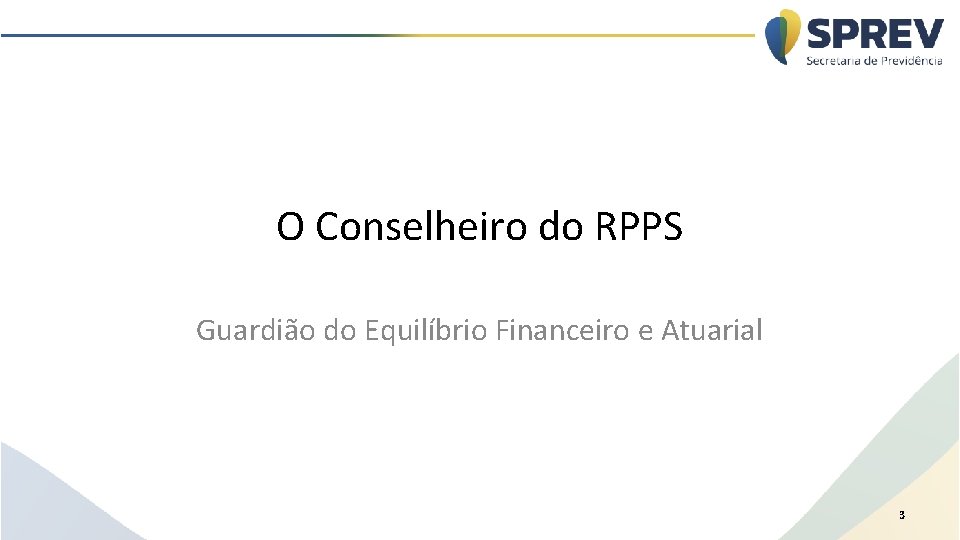 SPREV
Secretaria de Previdência

O Conselheiro do RPPS

Guardião do Equilíbrio Financeiro e Atuarial

3